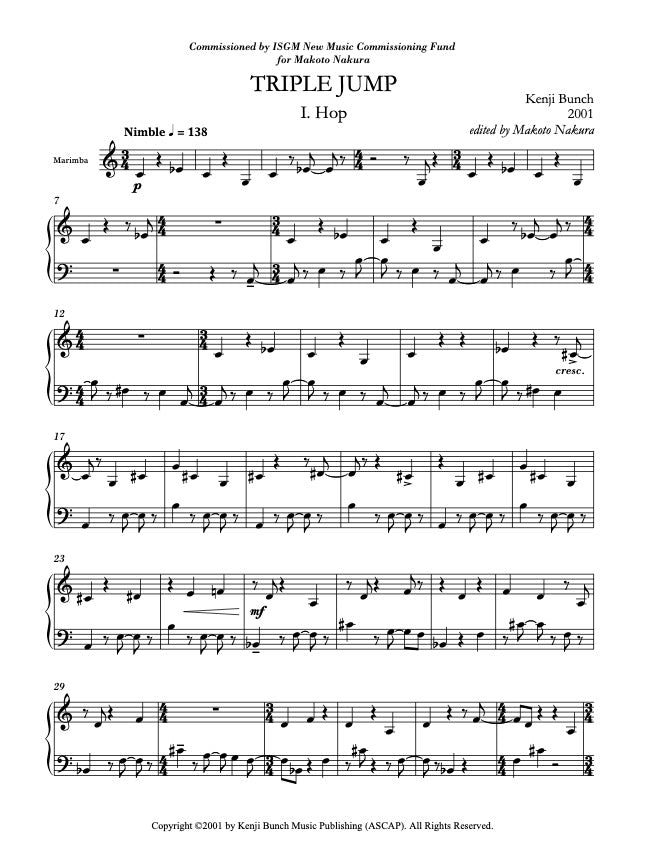 Commissioned by ISGM New Music Commissioning Fund
for Makoto Nakura

TRIPLE JUMP

I. Hop

Kenji Bunch
2001
edited by Makoto Nakura

Nimble ♩ = 138

Marimba

p

7

12

cresc.

17

23

mf

29

Copyright ©2001 by Kenji Bunch Music Publishing (ASCAP). All Rights Reserved.